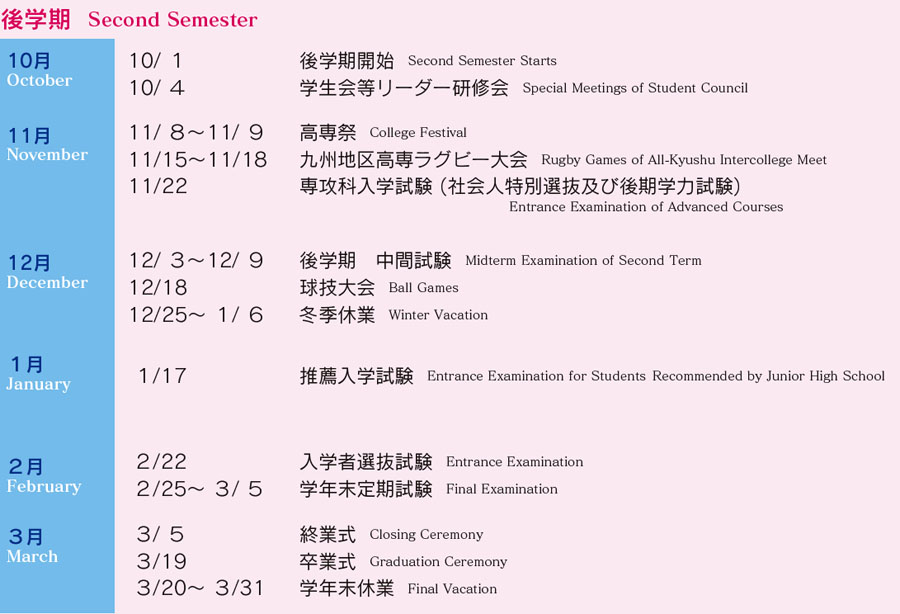 後学期 Second Semester

| | | |
|---|---|---|
| 10月 October | 10/ 1 | 後学期開始 Second Semester Starts |
| | 10/ 4 | 学生会等リーダー研修会 Special Meetings of Student Council |
| 11月 November | 11/ 8～11/ 9 | 高専祭 College Festival |
| | 11/15～11/18 | 九州地区高専ラグビー大会 Rugby Games of All-Kyushu Intercollege Meet |
| | 11/22 | 専攻科入学試験（社会人特別選抜及び後期学力試験） Entrance Examination of Advanced Courses |
| 12月 December | 12/ 3～12/ 9 | 後学期 中間試験 Midterm Examination of Second Term |
| | 12/18 | 球技大会 Ball Games |
| | 12/25～ 1/ 6 | 冬季休業 Winter Vacation |
| 1月 January | 1/17 | 推薦入学試験 Entrance Examination for Students Recommended by Junior High School |
| 2月 February | 2/22 | 入学者選抜試験 Entrance Examination |
| | 2/25～ 3/ 5 | 学年末定期試験 Final Examination |
| 3月 March | 3/ 5 | 終業式 Closing Ceremony |
| | 3/19 | 卒業式 Graduation Ceremony |
| | 3/20～ 3/31 | 学年末休業 Final Vacation |